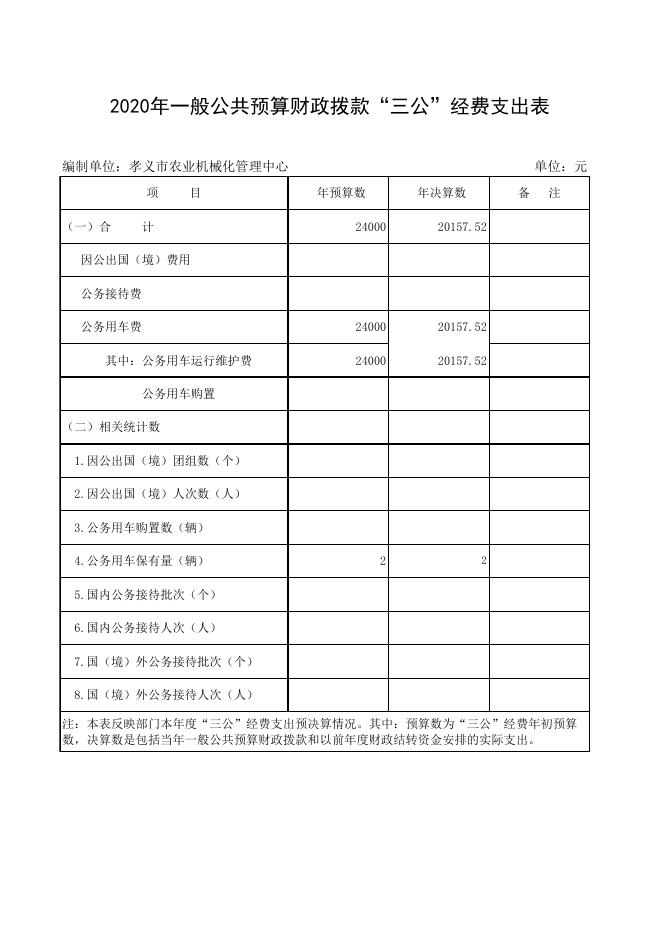 2020年一般公共预算财政拨款“三公”经费支出表

编制单位：孝义市农业机械化管理中心　　单位：元

| 项　　目 | 年预算数 | 年决算数 | 备　注 |
|---|---|---|---|
| （一）合　　计 | 24000 | 20157.52 | |
| 因公出国（境）费用 | | | |
| 公务接待费 | | | |
| 公务用车费 | 24000 | 20157.52 | |
| 其中：公务用车运行维护费 | 24000 | 20157.52 | |
| 公务用车购置 | | | |
| （二）相关统计数 | | | |
| 1.因公出国（境）团组数（个） | | | |
| 2.因公出国（境）人次数（人） | | | |
| 3.公务用车购置数（辆） | | | |
| 4.公务用车保有量（辆） | 2 | 2 | |
| 5.国内公务接待批次（个） | | | |
| 6.国内公务接待人次（人） | | | |
| 7.国（境）外公务接待批次（个） | | | |
| 8.国（境）外公务接待人次（人） | | | |

注：本表反映部门本年度“三公”经费支出预决算情况。其中：预算数为“三公”经费年初预算数，决算数是包括当年一般公共预算财政拨款和以前年度财政结转资金安排的实际支出。